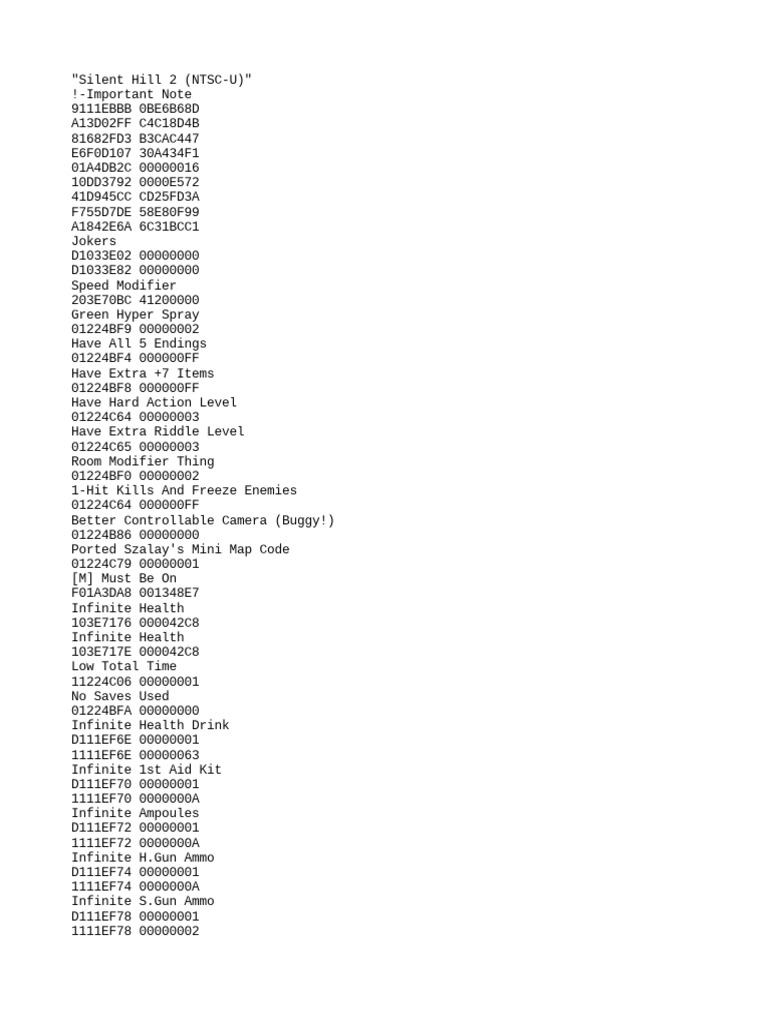 "Silent Hill 2 (NTSC-U)"
!-Important Note
9111EBBB 0BE6B68D
A13D02FF C4C18D4B
81682FD3 B3CAC447
E6F0D107 30A434F1
01A4DB2C 00000016
10DD3792 0000E572
41D945CC CD25FD3A
F755D7DE 58E80F99
A1842E6A 6C31BCC1
Jokers
D1033E02 00000000
D1033E82 00000000
Speed Modifier
203E70BC 41200000
Green Hyper Spray
01224BF9 00000002
Have All 5 Endings
01224BF4 000000FF
Have Extra +7 Items
01224BF8 000000FF
Have Hard Action Level
01224C64 00000003
Have Extra Riddle Level
01224C65 00000003
Room Modifier Thing
01224BF0 00000002
1-Hit Kills And Freeze Enemies
01224C64 000000FF
Better Controllable Camera (Buggy!)
01224B86 00000000
Ported Szalay's Mini Map Code
01224C79 00000001
[M] Must Be On
F01A3DA8 001348E7
Infinite Health
103E7176 000042C8
Infinite Health
103E717E 000042C8
Low Total Time
11224C06 00000001
No Saves Used
01224BFA 00000000
Infinite Health Drink
D111EF6E 00000001
1111EF6E 00000063
Infinite 1st Aid Kit
D111EF70 00000001
1111EF70 0000000A
Infinite Ampoules
D111EF72 00000001
1111EF72 0000000A
Infinite H.Gun Ammo
D111EF74 00000001
1111EF74 0000000A
Infinite S.Gun Ammo
D111EF78 00000001
1111EF78 00000002